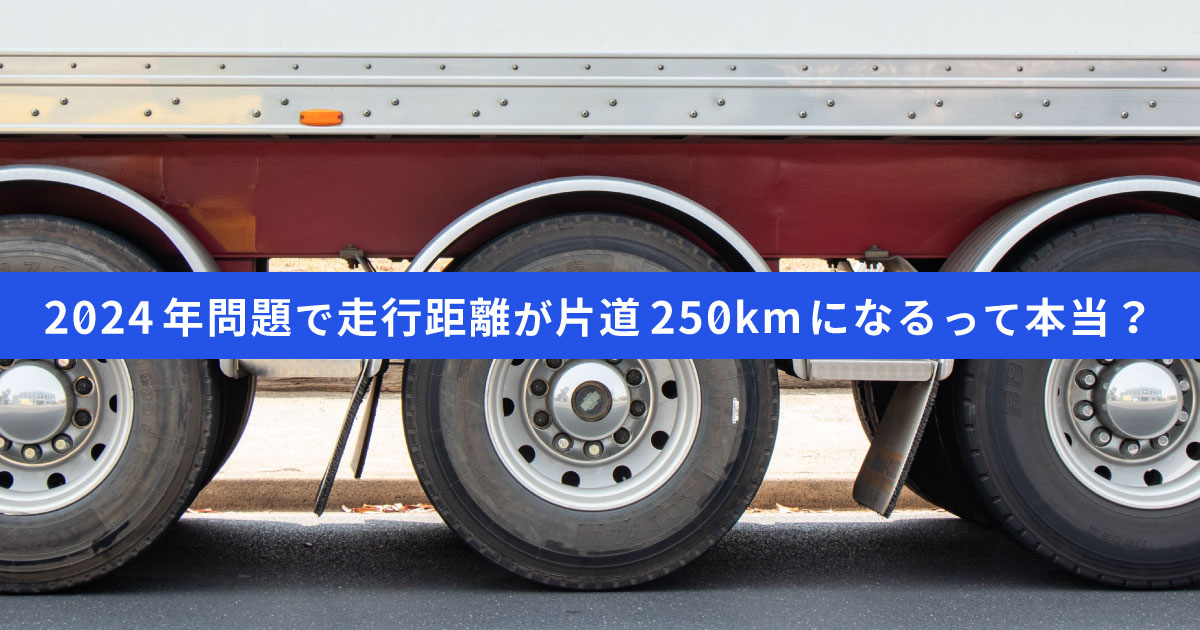 2024年問題で走行距離が片道250kmになるって本当？